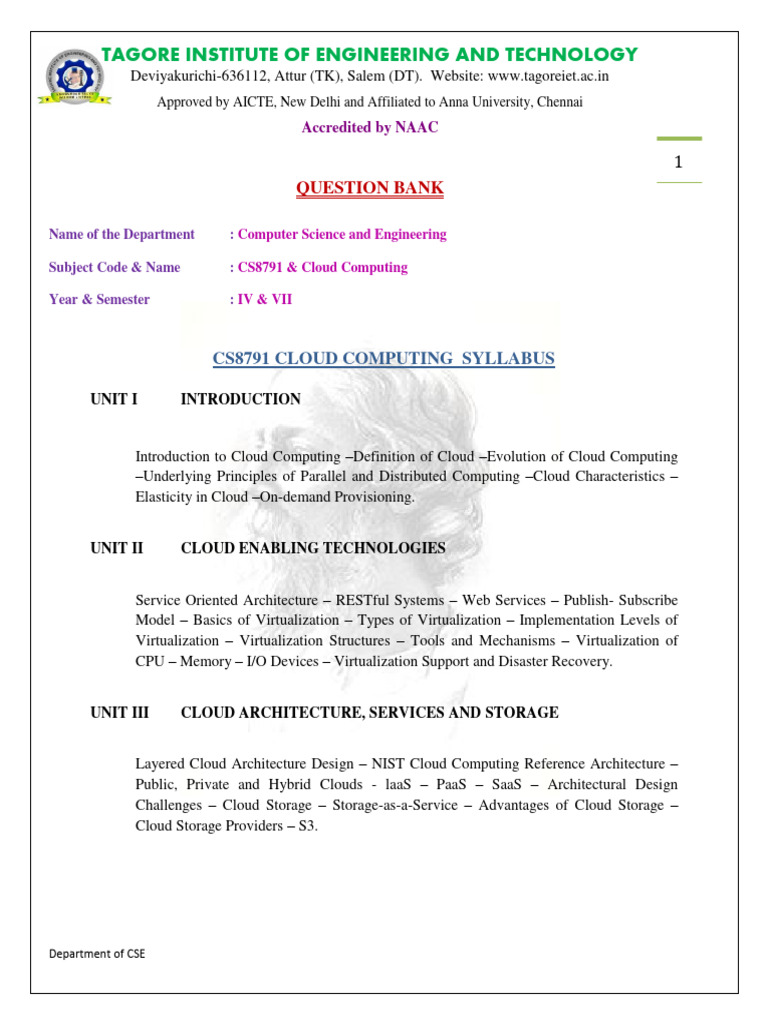 TAGORE INSTITUTE OF ENGINEERING AND TECHNOLOGY
Deviyakurichi-636112, Attur (TK), Salem (DT). Website: www.tagoreiet.ac.in
Approved by AICTE, New Delhi and Affiliated to Anna University, Chennai
Accredited by NAAC

1

QUESTION BANK

Name of the Department : Computer Science and Engineering
Subject Code & Name : CS8791 & Cloud Computing
Year & Semester : IV & VII

CS8791 CLOUD COMPUTING SYLLABUS

UNIT I INTRODUCTION

Introduction to Cloud Computing –Definition of Cloud –Evolution of Cloud Computing –Underlying Principles of Parallel and Distributed Computing –Cloud Characteristics – Elasticity in Cloud –On-demand Provisioning.

UNIT II CLOUD ENABLING TECHNOLOGIES

Service Oriented Architecture – RESTful Systems – Web Services – Publish- Subscribe Model – Basics of Virtualization – Types of Virtualization – Implementation Levels of Virtualization – Virtualization Structures – Tools and Mechanisms – Virtualization of CPU – Memory – I/O Devices – Virtualization Support and Disaster Recovery.

UNIT III CLOUD ARCHITECTURE, SERVICES AND STORAGE

Layered Cloud Architecture Design – NIST Cloud Computing Reference Architecture – Public, Private and Hybrid Clouds - laaS – PaaS – SaaS – Architectural Design Challenges – Cloud Storage – Storage-as-a-Service – Advantages of Cloud Storage – Cloud Storage Providers – S3.

Department of CSE